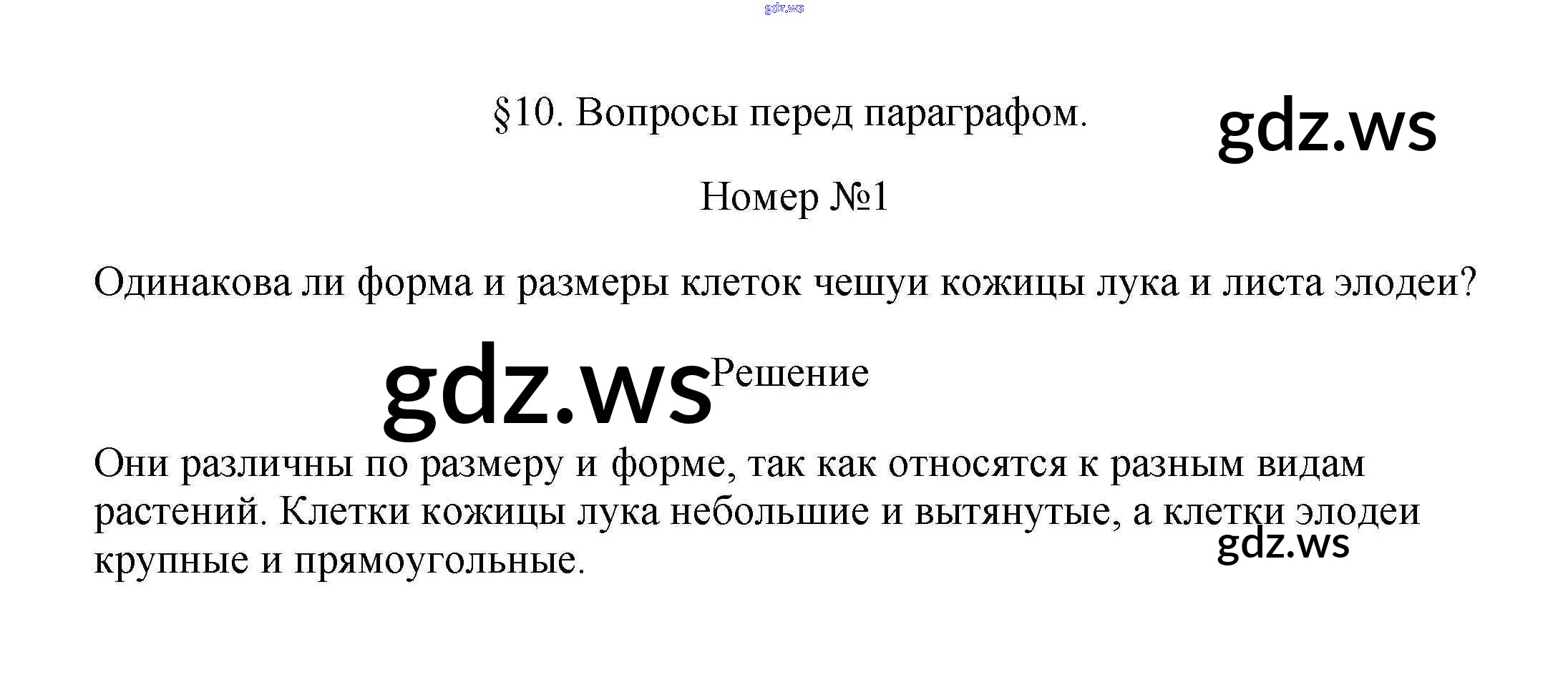 §10. Вопросы перед параграфом.

Номер №1

Одинакова ли форма и размеры клеток чешуи кожицы лука и листа элодеи?

Решение

Они различны по размеру и форме, так как относятся к разным видам растений. Клетки кожицы лука небольшие и вытянутые, а клетки элодеи крупные и прямоугольные.

gdz.ws